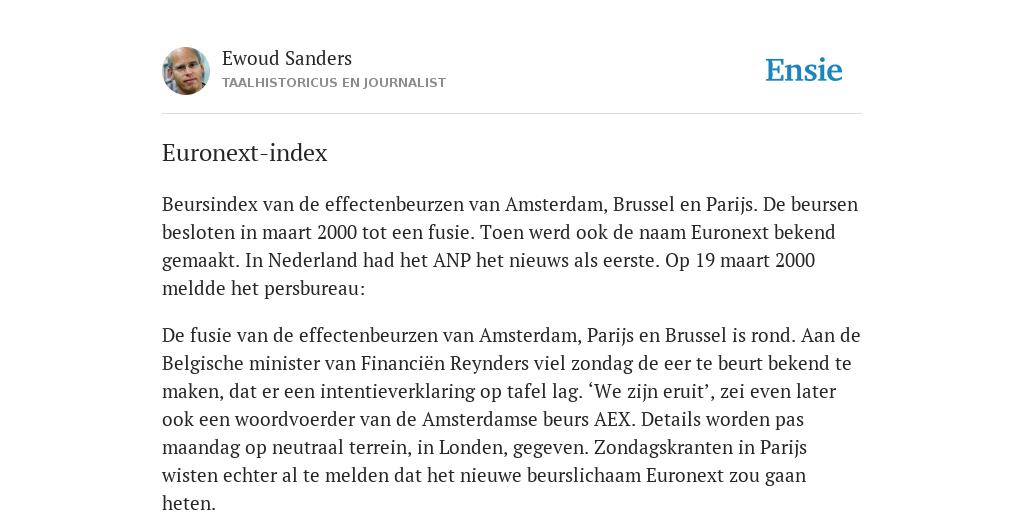 Ewoud Sanders
TAALHISTORICUS EN JOURNALIST

Ensie

Euronext-index

Beursindex van de effectenbeurzen van Amsterdam, Brussel en Parijs. De beursen besloten in maart 2000 tot een fusie. Toen werd ook de naam Euronext bekend gemaakt. In Nederland had het ANP het nieuws als eerste. Op 19 maart 2000 meldde het persbureau:

De fusie van de effectenbeurzen van Amsterdam, Parijs en Brussel is rond. Aan de Belgische minister van Financiën Reynders viel zondag de eer te beurt bekend te maken, dat er een intentieverklaring op tafel lag. ‘We zijn eruit’, zei even later ook een woordvoerder van de Amsterdamse beurs AEX. Details worden pas maandag op neutraal terrein, in Londen, gegeven. Zondagskranten in Parijs wisten echter al te melden dat het nieuwe beurslichaam Euronext zou gaan heten.